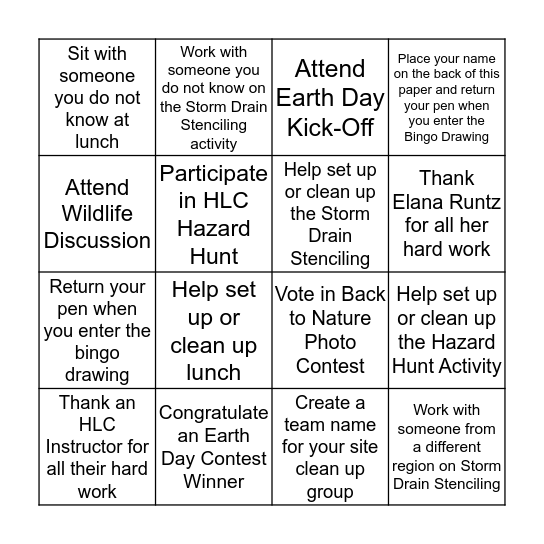 | Sit with someone you do not know at lunch | Work with someone you do not know on the Storm Drain Stenciling activity | Attend Earth Day Kick-Off | Place your name on the back of this paper and return your pen when you enter the Bingo Drawing |
|---|---|---|---|
| Attend Wildlife Discussion | Participate in HLC Hazard Hunt | Help set up or clean up the Storm Drain Stenciling | Thank Elana Runtz for all her hard work |
| Return your pen when you enter the bingo drawing | Help set up or clean up lunch | Vote in Back to Nature Photo Contest | Help set up or clean up the Hazard Hunt Activity |
| Thank an HLC Instructor for all their hard work | Congratulate an Earth Day Contest Winner | Create a team name for your site clean up group | Work with someone from a different region on Storm Drain Stenciling |